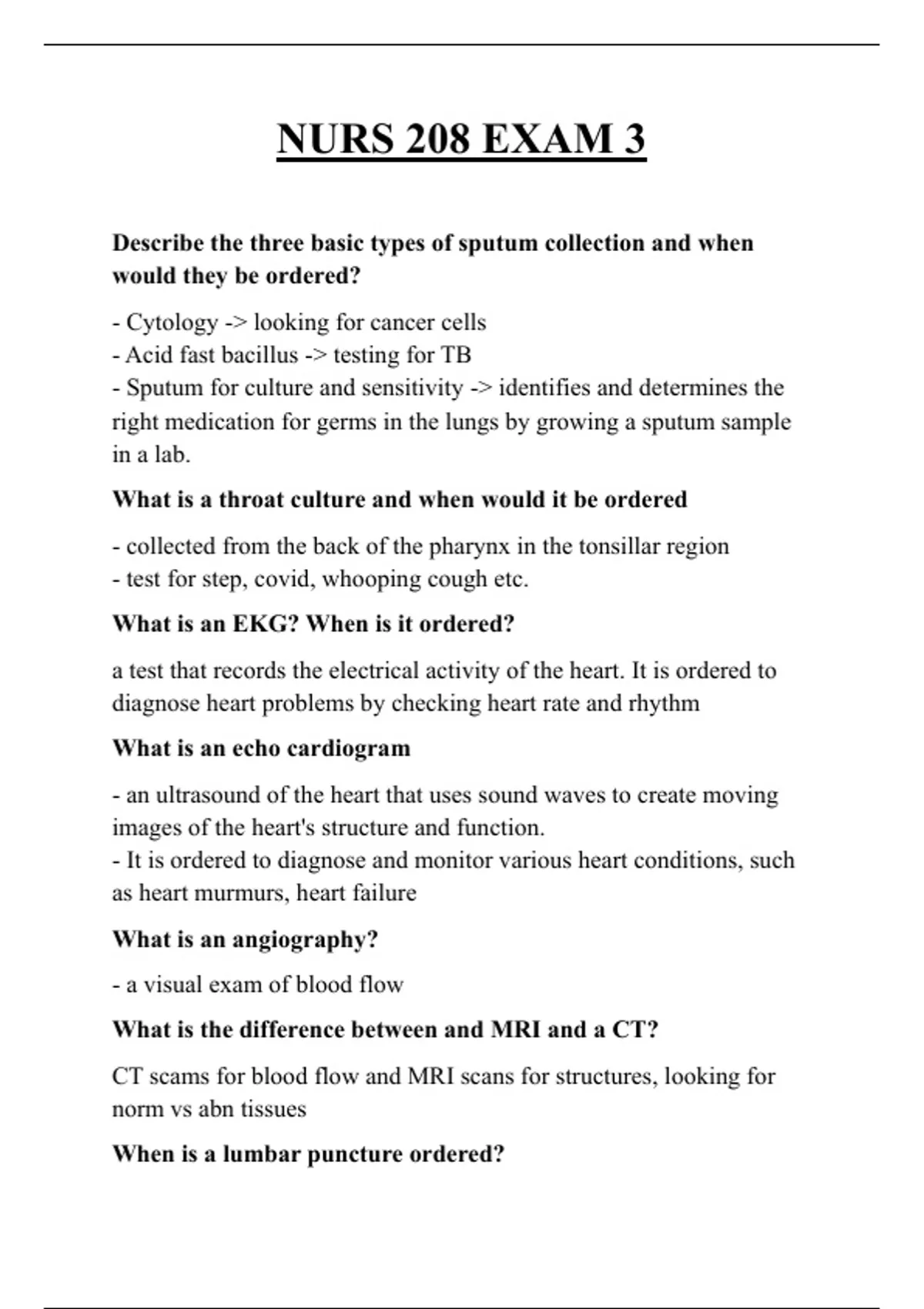 NURS 208 EXAM 3

Describe the three basic types of sputum collection and when would they be ordered?

- Cytology -> looking for cancer cells
- Acid fast bacillus -> testing for TB
- Sputum for culture and sensitivity -> identifies and determines the right medication for germs in the lungs by growing a sputum sample in a lab.

What is a throat culture and when would it be ordered

- collected from the back of the pharynx in the tonsillar region
- test for step, covid, whooping cough etc.

What is an EKG? When is it ordered?

a test that records the electrical activity of the heart. It is ordered to diagnose heart problems by checking heart rate and rhythm

What is an echo cardiogram

- an ultrasound of the heart that uses sound waves to create moving images of the heart's structure and function.
- It is ordered to diagnose and monitor various heart conditions, such as heart murmurs, heart failure

What is an angiography?

- a visual exam of blood flow

What is the difference between and MRI and a CT?

CT scams for blood flow and MRI scans for structures, looking for norm vs abn tissues

When is a lumbar puncture ordered?